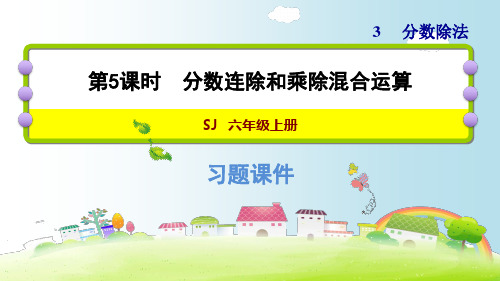 3　分数除法

第5课时　分数连除和乘除混合运算

SJ　六年级上册

习题课件